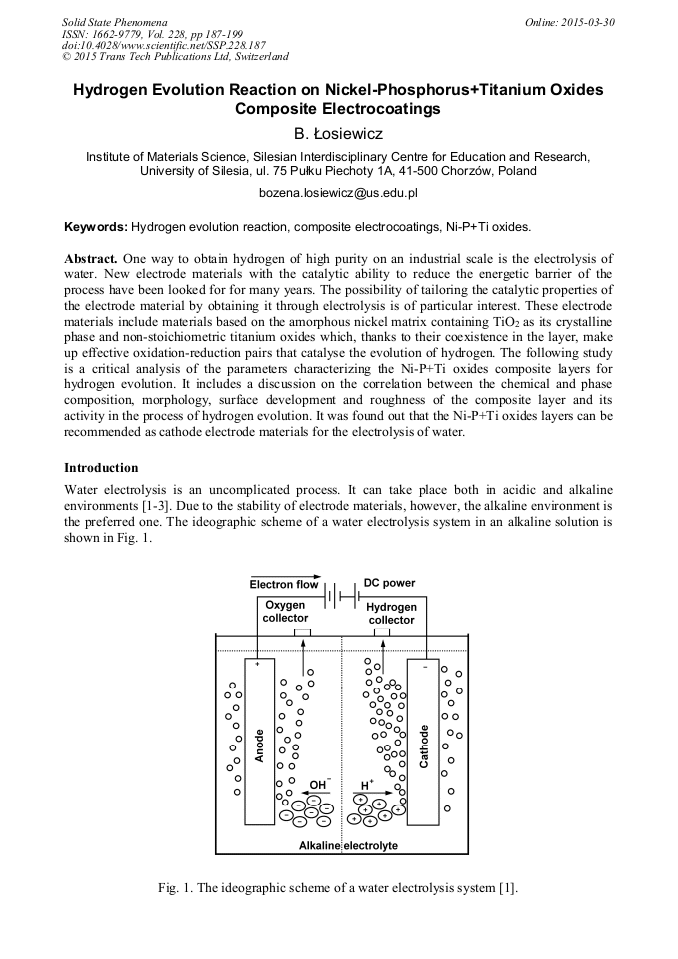 Solid State Phenomena
ISSN: 1662-9779, Vol. 228, pp 187-199
doi:10.4028/www.scientific.net/SSP.228.187
© 2015 Trans Tech Publications Ltd, Switzerland

Online: 2015-03-30

Hydrogen Evolution Reaction on Nickel-Phosphorus+Titanium Oxides Composite Electrocoatings

B. Łosiewicz

Institute of Materials Science, Silesian Interdisciplinary Centre for Education and Research, University of Silesia, ul. 75 Pułku Piechoty 1A, 41-500 Chorzów, Poland

bozena.losiewicz@us.edu.pl

Keywords: Hydrogen evolution reaction, composite electrocoatings, Ni-P+Ti oxides.

Abstract. One way to obtain hydrogen of high purity on an industrial scale is the electrolysis of water. New electrode materials with the catalytic ability to reduce the energetic barrier of the process have been looked for for many years. The possibility of tailoring the catalytic properties of the electrode material by obtaining it through electrolysis is of particular interest. These electrode materials include materials based on the amorphous nickel matrix containing $TiO_2$ as its crystalline phase and non-stoichiometric titanium oxides which, thanks to their coexistence in the layer, make up effective oxidation-reduction pairs that catalyse the evolution of hydrogen. The following study is a critical analysis of the parameters characterizing the Ni-P+Ti oxides composite layers for hydrogen evolution. It includes a discussion on the correlation between the chemical and phase composition, morphology, surface development and roughness of the composite layer and its activity in the process of hydrogen evolution. It was found out that the Ni-P+Ti oxides layers can be recommended as cathode electrode materials for the electrolysis of water.

Introduction

Water electrolysis is an uncomplicated process. It can take place both in acidic and alkaline environments [1-3]. Due to the stability of electrode materials, however, the alkaline environment is the preferred one. The ideographic scheme of a water electrolysis system in an alkaline solution is shown in Fig. 1.

Electron flow
DC power
Oxygen collector
Hydrogen collector
+
−
Anode
Cathode
$OH^-$
$H^+$
Alkaline electrolyte

Fig. 1. The ideographic scheme of a water electrolysis system [1].